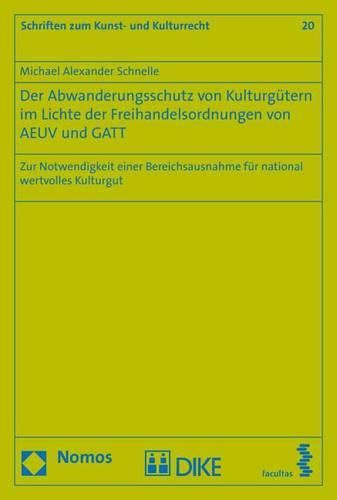 Schriften zum Kunst- und Kulturrecht 20

Michael Alexander Schnelle

Der Abwanderungsschutz von Kulturgütern im Lichte der Freihandelsordnungen von AEUV und GATT

Zur Notwendigkeit einer Bereichsausnahme für national wertvolles Kulturgut

Nomos

DIKE

facultas